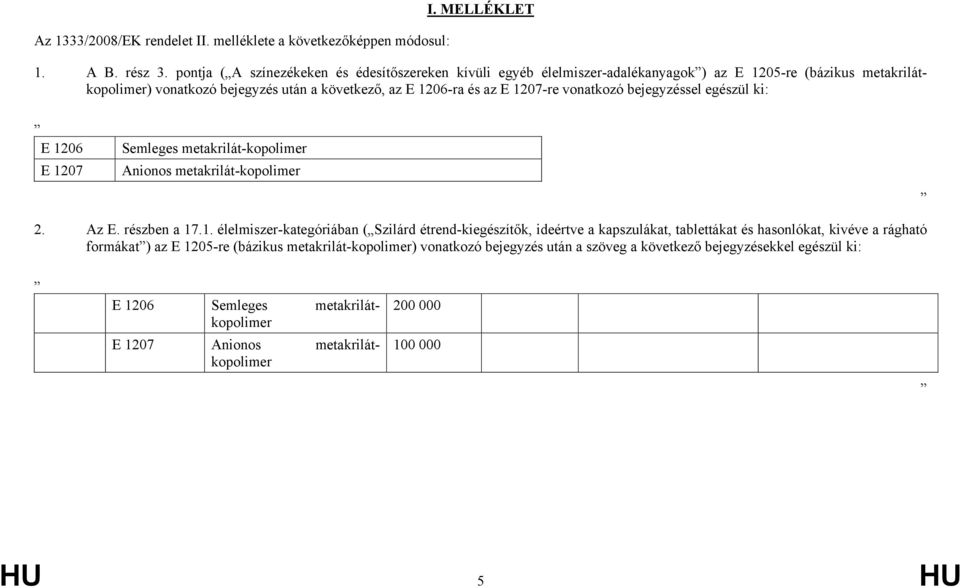 I. MELLÉKLET

Az 1333/2008/EK rendelet II. melléklete a következőképpen módosul:

1. A B. rész 3. pontja („A színezékeken és édesítőszereken kívüli egyéb élelmiszer-adalékanyagok”) az E 1205-re (bázikus metakrilát-kopolimer) vonatkozó bejegyzés után a következő, az E 1206-ra és az E 1207-re vonatkozó bejegyzéssel egészül ki:

„

| E 1206 | Semleges metakrilát-kopolimer |
|---|---|
| E 1207 | Anionos metakrilát-kopolimer |

”

2. Az E. részben a 17.1. élelmiszer-kategóriában („Szilárd étrend-kiegészítők, ideértve a kapszulákat, tablettákat és hasonlókat, kivéve a rágható formákat”) az E 1205-re (bázikus metakrilát-kopolimer) vonatkozó bejegyzés után a szöveg a következő bejegyzésekkel egészül ki:

„

| | E 1206 | Semleges metakrilát-kopolimer | 200 000 | | |
|---|---|---|---|---|---|
| | E 1207 | Anionos metakrilát-kopolimer | 100 000 | | |

”

HU 5 HU